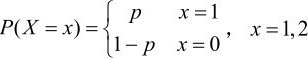 $P(X=x)=\begin{cases} p & x=1 \\ 1-p & x=0 \end{cases}, \quad x=1,2$